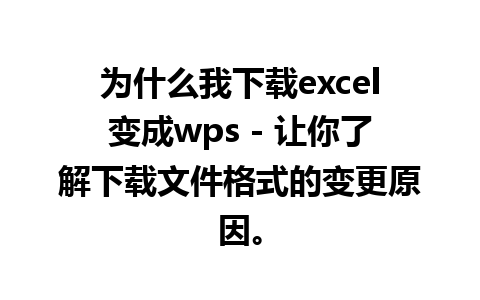 为什么我下载excel变成wps - 让你了解下载文件格式的变更原因。